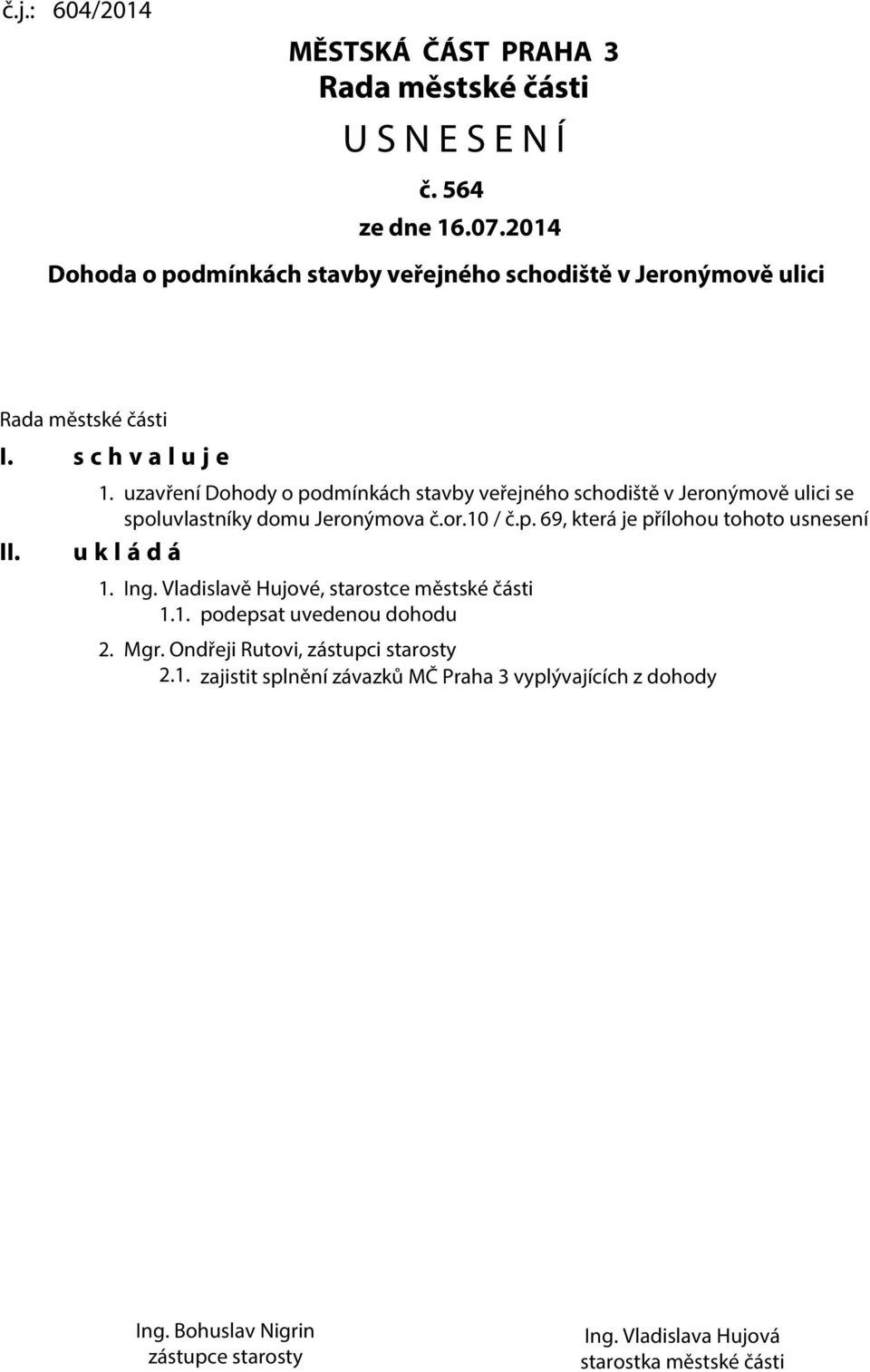 č.j.: 604/2014

MĚSTSKÁ ČÁST PRAHA 3
Rada městské části
U S N E S E N Í
č. 564
ze dne 16.07.2014
Dohoda o podmínkách stavby veřejného schodiště v Jeronýmově ulici

Rada městské části
I. s c h v a l u j e
1. uzavření Dohody o podmínkách stavby veřejného schodiště v Jeronýmově ulici se spoluvlastníky domu Jeronýmova č.or.10 / č.p. 69, která je přílohou tohoto usnesení
II. u k l á d á
1. Ing. Vladislavě Hujové, starostce městské části
1.1. podepsat uvedenou dohodu
2. Mgr. Ondřeji Rutovi, zástupci starosty
2.1. zajistit splnění závazků MČ Praha 3 vyplývajících z dohody

Ing. Bohuslav Nigrin
zástupce starosty

Ing. Vladislava Hujová
starostka městské části